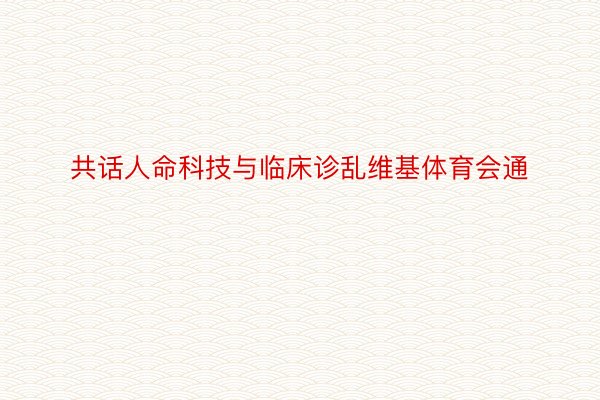 共话人命科技与临床诊乱维基体育会通